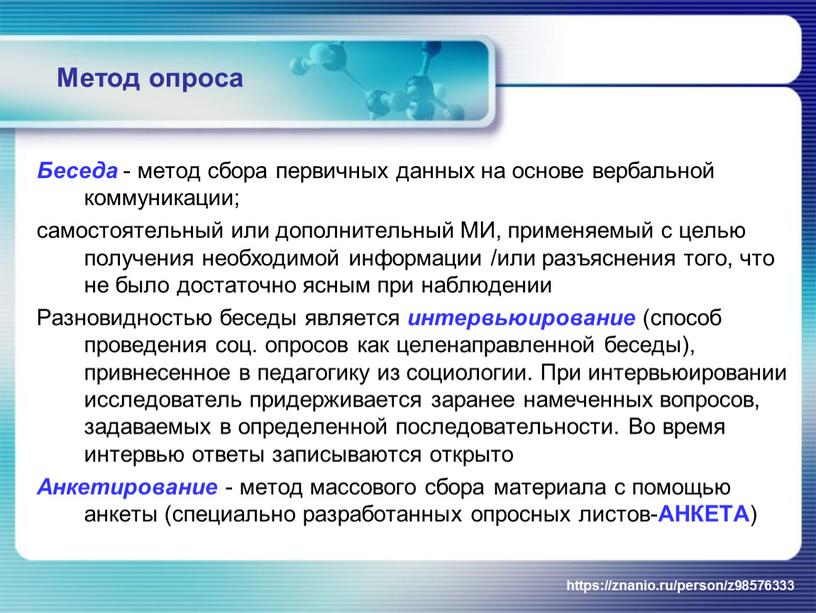 Метод опроса

Беседа - метод сбора первичных данных на основе вербальной коммуникации;

самостоятельный или дополнительный МИ, применяемый с целью получения необходимой информации /или разъяснения того, что не было достаточно ясным при наблюдении

Разновидностью беседы является интервьюирование (способ проведения соц. опросов как целенаправленной беседы), привнесенное в педагогику из социологии. При интервьюировании исследователь придерживается заранее намеченных вопросов, задаваемых в определенной последовательности. Во время интервью ответы записываются открыто

Анкетирование - метод массового сбора материала с помощью анкеты (специально разработанных опросных листов-АНКЕТА)

https://znanio.ru/person/z98576333